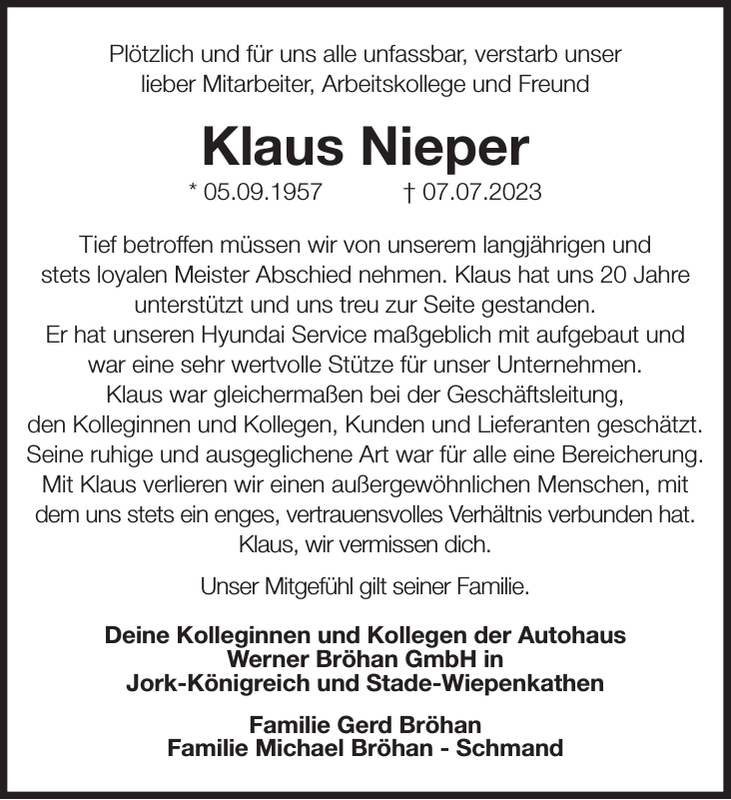 Plötzlich und für uns alle unfassbar, verstarb unser lieber Mitarbeiter, Arbeitskollege und Freund

Klaus Nieper

* 05.09.1957 † 07.07.2023

Tief betroffen müssen wir von unserem langjährigen und stets loyalen Meister Abschied nehmen. Klaus hat uns 20 Jahre unterstützt und uns treu zur Seite gestanden.
Er hat unseren Hyundai Service maßgeblich mit aufgebaut und war eine sehr wertvolle Stütze für unser Unternehmen.
Klaus war gleichermaßen bei der Geschäftsleitung, den Kolleginnen und Kollegen, Kunden und Lieferanten geschätzt.
Seine ruhige und ausgeglichene Art war für alle eine Bereicherung.
Mit Klaus verlieren wir einen außergewöhnlichen Menschen, mit dem uns stets ein enges, vertrauensvolles Verhältnis verbunden hat.
Klaus, wir vermissen dich.

Unser Mitgefühl gilt seiner Familie.

Deine Kolleginnen und Kollegen der Autohaus Werner Bröhan GmbH in Jork-Königreich und Stade-Wiepenkathen

Familie Gerd Bröhan
Familie Michael Bröhan - Schmand